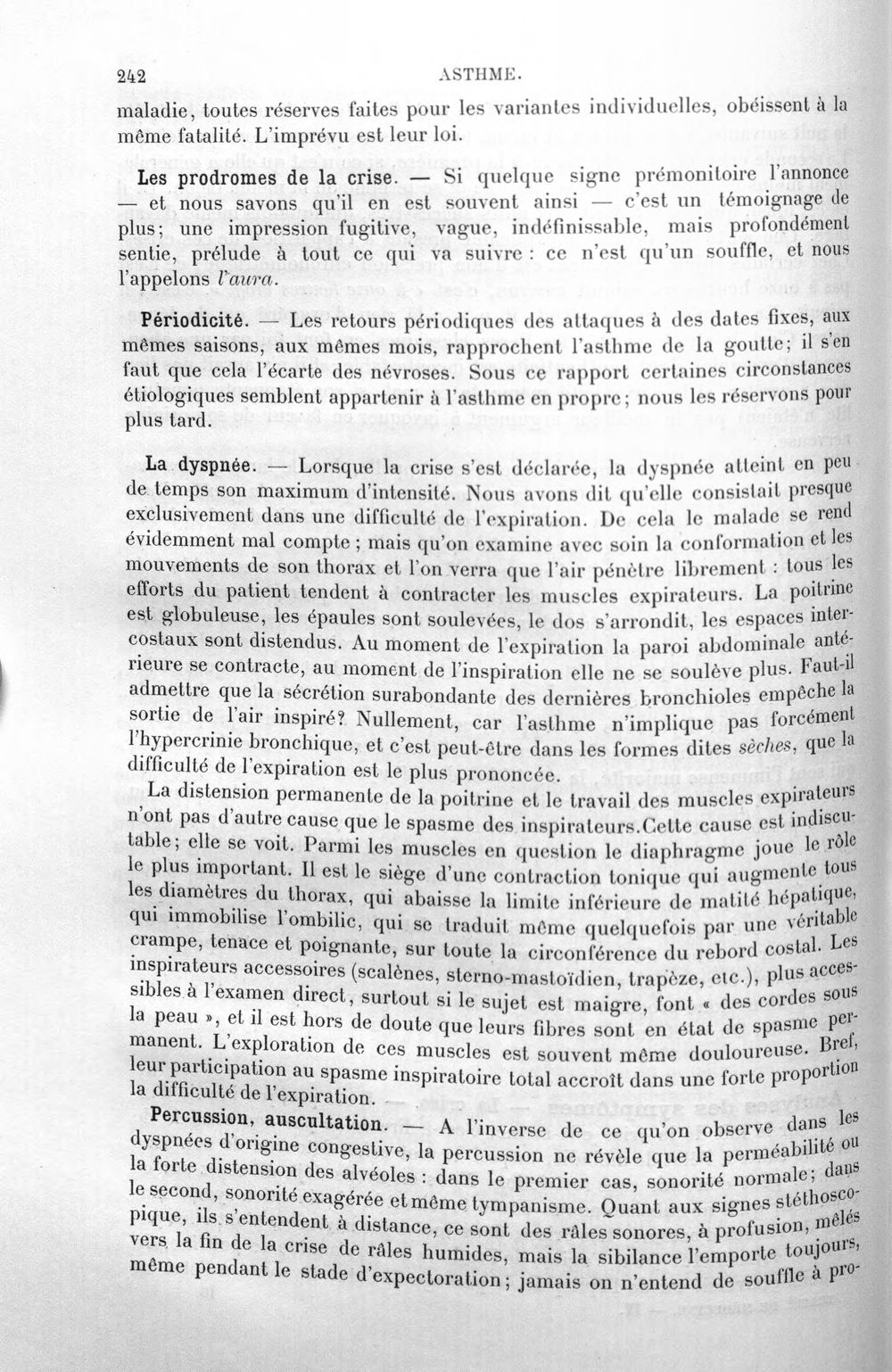 242 ASTHME.

maladie, toutes réserves faites pour les variantes individuelles, obéissent à la même fatalité. L'imprévu est leur loi.

Les prodromes de la crise. — Si quelque signe prémonitoire l'annonce — et nous savons qu'il en est souvent ainsi — c'est un témoignage de plus; une impression fugitive, vague, indéfinissable, mais profondément sentie, prélude à tout ce qui va suivre : ce n'est qu'un souffle, et nous l'appelons l'aura.

Périodicité. — Les retours périodiques des attaques à des dates fixes, aux mêmes saisons, aux mêmes mois, rapprochent l'asthme de la goutte; il s'en faut que cela l'écarte des névroses. Sous ce rapport certaines circonstances étiologiques semblent appartenir à l'asthme en propre; nous les réservons pour plus tard.

La dyspnée. — Lorsque la crise s'est déclarée, la dyspnée atteint en peu de temps son maximum d'intensité. Nous avons dit qu'elle consistait presque exclusivement dans une difficulté de l'expiration. De cela le malade se rend évidemment mal compte; mais qu'on examine avec soin la conformation et les mouvements de son thorax et l'on verra que l'air pénètre librement : tous les efforts du patient tendent à contracter les muscles expirateurs. La poitrine est globuleuse, les épaules sont soulevées, le dos s'arrondit, les espaces intercostaux sont distendus. Au moment de l'expiration la paroi abdominale antérieure se contracte, au moment de l'inspiration elle ne se soulève plus. Faut-il admettre que la sécrétion surabondante des dernières bronchioles empêche la sortie de l'air inspiré? Nullement, car l'asthme n'implique pas forcément l'hypercrinie bronchique, et c'est peut-être dans les formes dites sèches, que la difficulté de l'expiration est le plus prononcée.

La distension permanente de la poitrine et le travail des muscles expirateurs n'ont pas d'autre cause que le spasme des inspirateurs.Cette cause est indiscutable; elle se voit. Parmi les muscles en question le diaphragme joue le rôle le plus important. Il est le siège d'une contraction tonique qui augmente tous les diamètres du thorax, qui abaisse la limite inférieure de matité hépatique, qui immobilise l'ombilic, qui se traduit même quelquefois par une véritable crampe, tenace et poignante, sur toute la circonférence du rebord costal. Les inspirateurs accessoires (scalènes, sterno-mastoïdien, trapèze, etc.), plus accessibles à l'examen direct, surtout si le sujet est maigre, font « des cordes sous la peau », et il est hors de doute que leurs fibres sont en état de spasme permanent. L'exploration de ces muscles est souvent même douloureuse. Bref, leur participation au spasme inspiratoire total accroît dans une forte proportion la difficulté de l'expiration.

Percussion, auscultation. — A l'inverse de ce qu'on observe dans les dyspnées d'origine congestive, la percussion ne révèle que la perméabilité ou la forte distension des alvéoles : dans le premier cas, sonorité normale; dans le second, sonorité exagérée et même tympanisme. Quant aux signes stéthoscopique, ils s'entendent à distance, ce sont des râles sonores, à profusion, mêlés vers la fin de la crise de râles humides, mais la sibilance l'emporte toujours, même pendant le stade d'expectoration; jamais on n'entend de souffle à pro-